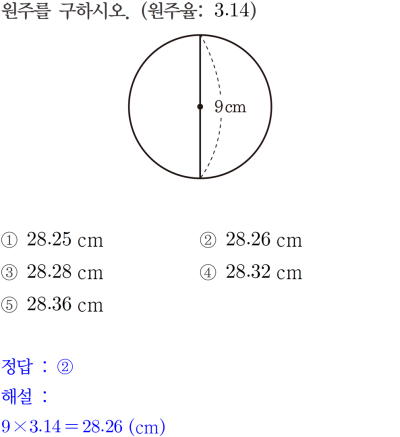 원주를 구하시오. (원주율: 3.14)

9 cm

① 28.25 cm
② 28.26 cm
③ 28.28 cm
④ 28.32 cm
⑤ 28.36 cm

정답 : ②

해설 :

$9 \times 3.14 = 28.26$ (cm)